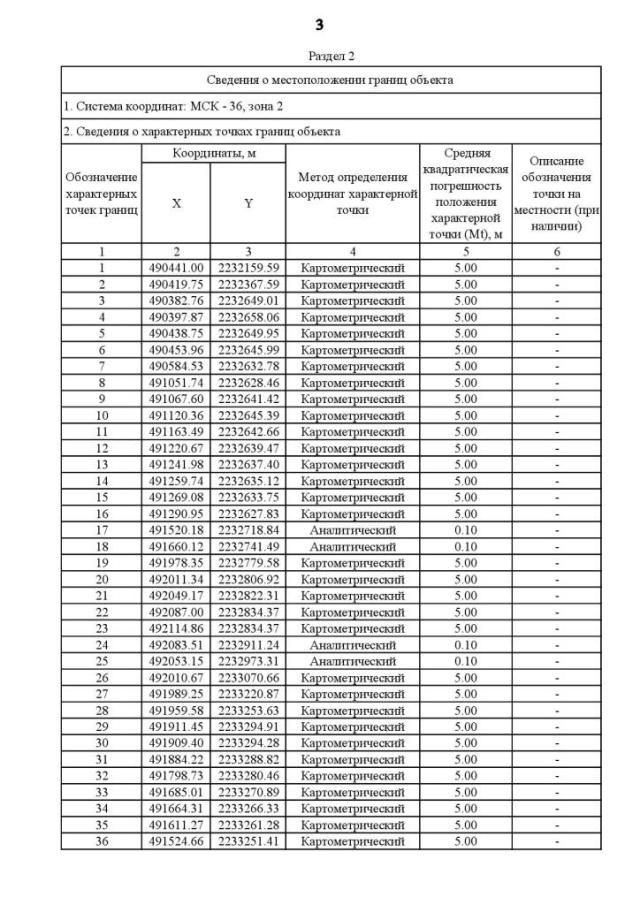 3

Раздел 2

Сведения о местоположении границ объекта

1. Система координат: МСК - 36, зона 2

2. Сведения о характерных точках границ объекта

| Обозначение характерных точек границ | Координаты, м X | Координаты, м Y | Метод определения координат характерной точки | Средняя квадратическая погрешность положения характерной точки (Mt), м | Описание обозначения точки на местности (при наличии) |
|---|---|---|---|---|---|
| 1 | 2 | 3 | 4 | 5 | 6 |
| 1 | 490441.00 | 2232159.59 | Картометрический | 5.00 | - |
| 2 | 490419.75 | 2232367.59 | Картометрический | 5.00 | - |
| 3 | 490382.76 | 2232649.01 | Картометрический | 5.00 | - |
| 4 | 490397.87 | 2232658.06 | Картометрический | 5.00 | - |
| 5 | 490438.75 | 2232649.95 | Картометрический | 5.00 | - |
| 6 | 490453.96 | 2232645.99 | Картометрический | 5.00 | - |
| 7 | 490584.53 | 2232632.78 | Картометрический | 5.00 | - |
| 8 | 491051.74 | 2232628.46 | Картометрический | 5.00 | - |
| 9 | 491067.60 | 2232641.42 | Картометрический | 5.00 | - |
| 10 | 491120.36 | 2232645.39 | Картометрический | 5.00 | - |
| 11 | 491163.49 | 2232642.66 | Картометрический | 5.00 | - |
| 12 | 491220.67 | 2232639.47 | Картометрический | 5.00 | - |
| 13 | 491241.98 | 2232637.40 | Картометрический | 5.00 | - |
| 14 | 491259.74 | 2232635.12 | Картометрический | 5.00 | - |
| 15 | 491269.08 | 2232633.75 | Картометрический | 5.00 | - |
| 16 | 491290.95 | 2232627.83 | Картометрический | 5.00 | - |
| 17 | 491520.18 | 2232718.84 | Аналитический | 0.10 | - |
| 18 | 491660.12 | 2232741.49 | Аналитический | 0.10 | - |
| 19 | 491978.35 | 2232779.58 | Картометрический | 5.00 | - |
| 20 | 492011.34 | 2232806.92 | Картометрический | 5.00 | - |
| 21 | 492049.17 | 2232822.31 | Картометрический | 5.00 | - |
| 22 | 492087.00 | 2232834.37 | Картометрический | 5.00 | - |
| 23 | 492114.86 | 2232834.37 | Картометрический | 5.00 | - |
| 24 | 492083.51 | 2232911.24 | Аналитический | 0.10 | - |
| 25 | 492053.15 | 2232973.31 | Аналитический | 0.10 | - |
| 26 | 492010.67 | 2233070.66 | Картометрический | 5.00 | - |
| 27 | 491989.25 | 2233220.87 | Картометрический | 5.00 | - |
| 28 | 491959.58 | 2233253.63 | Картометрический | 5.00 | - |
| 29 | 491911.45 | 2233294.91 | Картометрический | 5.00 | - |
| 30 | 491909.40 | 2233294.28 | Картометрический | 5.00 | - |
| 31 | 491884.22 | 2233288.82 | Картометрический | 5.00 | - |
| 32 | 491798.73 | 2233280.46 | Картометрический | 5.00 | - |
| 33 | 491685.01 | 2233270.89 | Картометрический | 5.00 | - |
| 34 | 491664.31 | 2233266.33 | Картометрический | 5.00 | - |
| 35 | 491611.27 | 2233261.28 | Картометрический | 5.00 | - |
| 36 | 491524.66 | 2233251.41 | Картометрический | 5.00 | - |